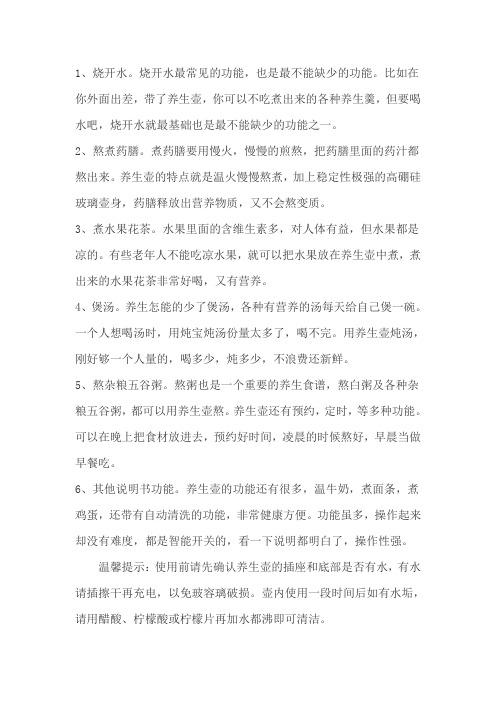 1、烧开水。烧开水最常见的功能，也是最不能缺少的功能。比如在你外面出差，带了养生壶，你可以不吃煮出来的各种养生羹，但要喝水吧，烧开水就最基础也是最不能缺少的功能之一。

2、熬煮药膳。煮药膳要用慢火，慢慢的煎熬，把药膳里面的药汁都熬出来。养生壶的特点就是温火慢慢熬煮，加上稳定性极强的高硼硅玻璃壶身，药膳释放出营养物质，又不会熬变质。

3、煮水果花茶。水果里面的含维生素多，对人体有益，但水果都是凉的。有些老年人不能吃凉水果，就可以把水果放在养生壶中煮，煮出来的水果花茶非常好喝，又有营养。

4、煲汤。养生怎能的少了煲汤，各种有营养的汤每天给自己煲一碗。一个人想喝汤时，用炖宝炖汤份量太多了，喝不完。用养生壶炖汤，刚好够一个人量的，喝多少，炖多少，不浪费还新鲜。

5、熬杂粮五谷粥。熬粥也是一个重要的养生食谱，熬白粥及各种杂粮五谷粥，都可以用养生壶熬。养生壶还有预约，定时，等多种功能。可以在晚上把食材放进去，预约好时间，凌晨的时候熬好，早晨当做早餐吃。

6、其他说明书功能。养生壶的功能还有很多，温牛奶，煮面条，煮鸡蛋，还带有自动清洗的功能，非常健康方便。功能虽多，操作起来却没有难度，都是智能开关的，看一下说明都明白了，操作性强。

温馨提示：使用前请先确认养生壶的插座和底部是否有水，有水请插擦干再充电，以免玻容璃破损。壶内使用一段时间后如有水垢，请用醋酸、柠檬酸或柠檬片再加水都沸即可清洁。